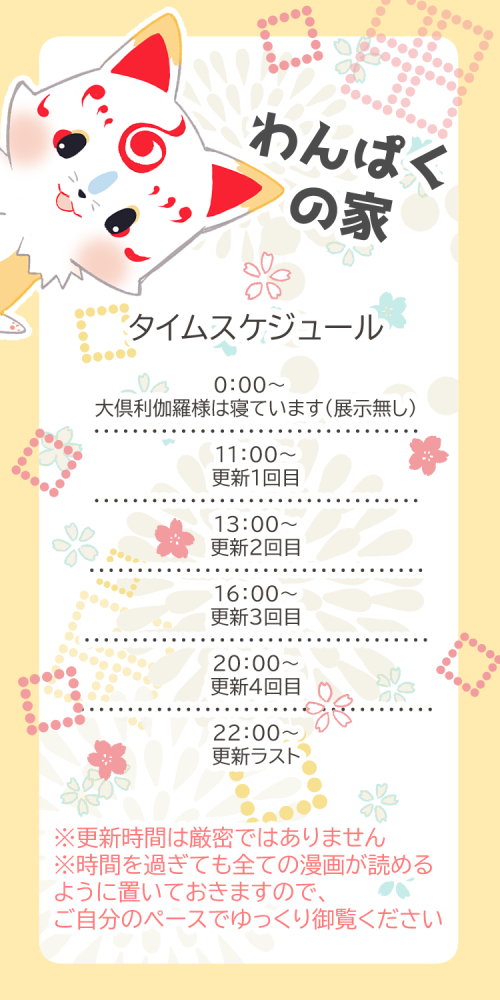 わんぱくの家

タイムスケジュール

0:00～
大倶利伽羅様は寝ています(展示無し)

11:00～
更新1回目

13:00～
更新2回目

16:00～
更新3回目

20:00～
更新4回目

22:00～
更新ラスト

※更新時間は厳密ではありません
※時間を過ぎても全ての漫画が読めるように置いておきますので、ご自分のペースでゆっくり御覧ください